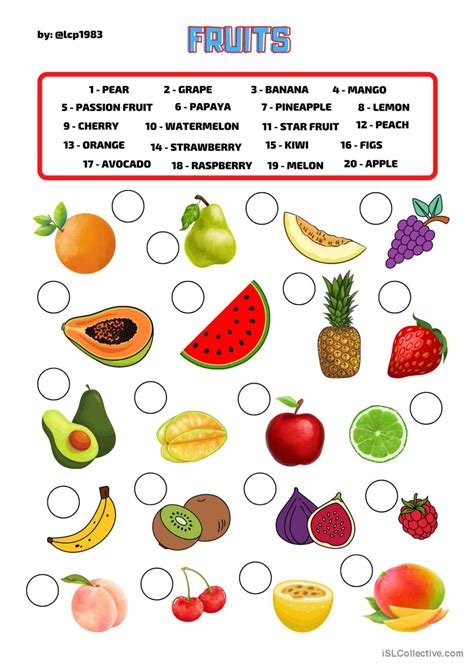 by: @lcp1983

FRUITS

1 - PEAR 2 - GRAPE 3 - BANANA 4 - MANGO
5 - PASSION FRUIT 6 - PAPAYA 7 - PINEAPPLE 8 - LEMON
9 - CHERRY 10 - WATERMELON 11 - STAR FRUIT 12 - PEACH
13 - ORANGE 14 - STRAWBERRY 15 - KIWI 16 - FIGS
17 - AVOCADO 18 - RASPBERRY 19 - MELON 20 - APPLE

iSLCollective.com